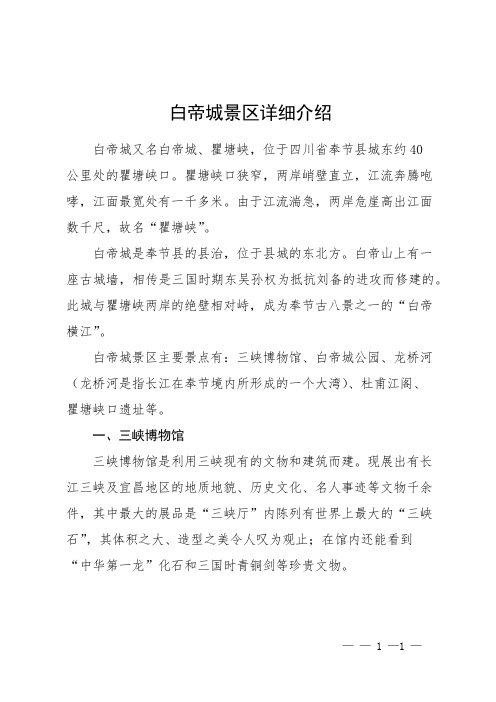 白帝城景区详细介绍

白帝城又名白帝城、瞿塘峡，位于四川省奉节县城东约40公里处的瞿塘峡口。瞿塘峡口狭窄，两岸峭壁直立，江流奔腾咆哮，江面最宽处有一千多米。由于江流湍急，两岸危崖高出江面数千尺，故名“瞿塘峡”。

白帝城是奉节县的县治，位于县城的东北方。白帝山上有一座古城墙，相传是三国时期东吴孙权为抵抗刘备的进攻而修建的。此城与瞿塘峡两岸的绝壁相对峙，成为奉节古八景之一的“白帝横江”。

白帝城景区主要景点有：三峡博物馆、白帝城公园、龙桥河（龙桥河是指长江在奉节境内所形成的一个大湾）、杜甫江阁、瞿塘峡口遗址等。

一、三峡博物馆

三峡博物馆是利用三峡现有的文物和建筑而建。现展出有长江三峡及宜昌地区的地质地貌、历史文化、名人事迹等文物千余件，其中最大的展品是“三峡厅”内陈列有世界上最大的“三峡石”，其体积之大、造型之美令人叹为观止；在馆内还能看到“中华第一龙”化石和三国时青铜剑等珍贵文物。

— — 1 —1 —